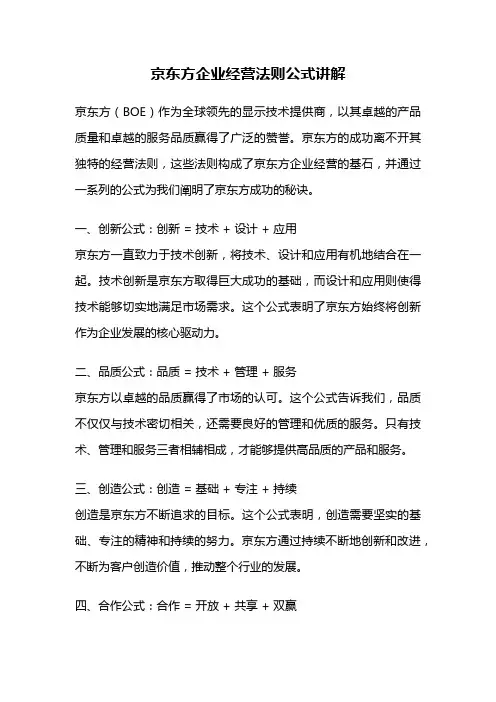 京东方企业经营法则公式讲解

京东方（BOE）作为全球领先的显示技术提供商，以其卓越的产品质量和卓越的服务品质赢得了广泛的赞誉。京东方的成功离不开其独特的经营法则，这些法则构成了京东方企业经营的基石，并通过一系列的公式为我们阐明了京东方成功的秘诀。

一、创新公式：创新 = 技术 + 设计 + 应用
京东方一直致力于技术创新，将技术、设计和应用有机地结合在一起。技术创新是京东方取得巨大成功的基础，而设计和应用则使得技术能够切实地满足市场需求。这个公式表明了京东方始终将创新作为企业发展的核心驱动力。

二、品质公式：品质 = 技术 + 管理 + 服务
京东方以卓越的品质赢得了市场的认可。这个公式告诉我们，品质不仅仅与技术密切相关，还需要良好的管理和优质的服务。只有技术、管理和服务三者相辅相成，才能够提供高品质的产品和服务。

三、创造公式：创造 = 基础 + 专注 + 持续
创造是京东方不断追求的目标。这个公式表明，创造需要坚实的基础、专注的精神和持续的努力。京东方通过持续不断地创新和改进，不断为客户创造价值，推动整个行业的发展。

四、合作公式：合作 = 开放 + 共享 + 双赢